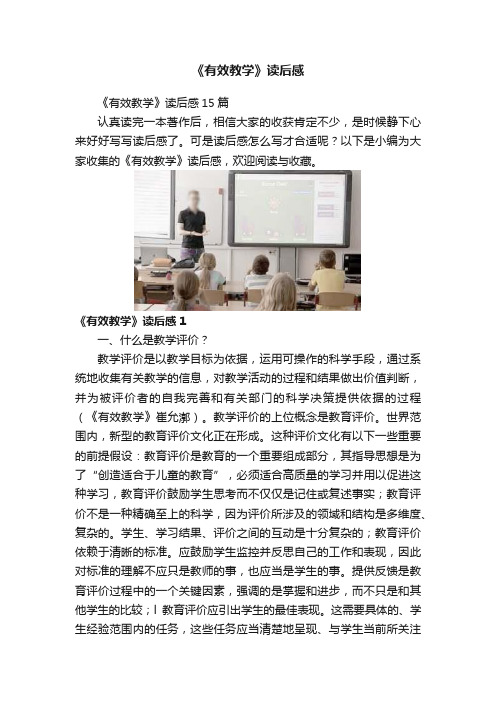 《有效教学》读后感

《有效教学》读后感15篇

认真读完一本著作后，相信大家的收获肯定不少，是时候静下心来好好写写读后感了。可是读后感怎么写才合适呢？以下是小编为大家收集的《有效教学》读后感，欢迎阅读与收藏。

《有效教学》读后感1

一、什么是教学评价？

教学评价是以教学目标为依据，运用可操作的科学手段，通过系统地收集有关教学的信息，对教学活动的过程和结果做出价值判断，并为被评价者的自我完善和有关部门的科学决策提供依据的过程（《有效教学》崔允漷）。教学评价的上位概念是教育评价。世界范围内，新型的教育评价文化正在形成。这种评价文化有以下一些重要的前提假设：教育评价是教育的一个重要组成部分，其指导思想是为了“创造适合于儿童的教育”，必须适合高质量的学习并用以促进这种学习，教育评价鼓励学生思考而不仅仅是记住或复述事实；教育评价不是一种精确至上的科学，因为评价所涉及的领域和结构是多维度、复杂的。学生、学习结果、评价之间的互动是十分复杂的；教育评价依赖于清晰的标准。应鼓励学生监控并反思自己的工作和表现，因此对标准的理解不应只是教师的事，也应当是学生的事。提供反馈是教育评价过程中的一个关键因素，强调的是掌握和进步，而不只是和其他学生的比较；l 教育评价应引出学生的最佳表现。这需要具体的、学生经验范围内的任务，这些任务应当清楚地呈现、与学生当前所关注